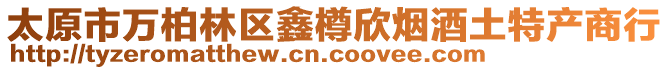 太原市万柏林区鑫樽欣烟酒土特产商行
http://tyzeromatthew.cn.coovee.com